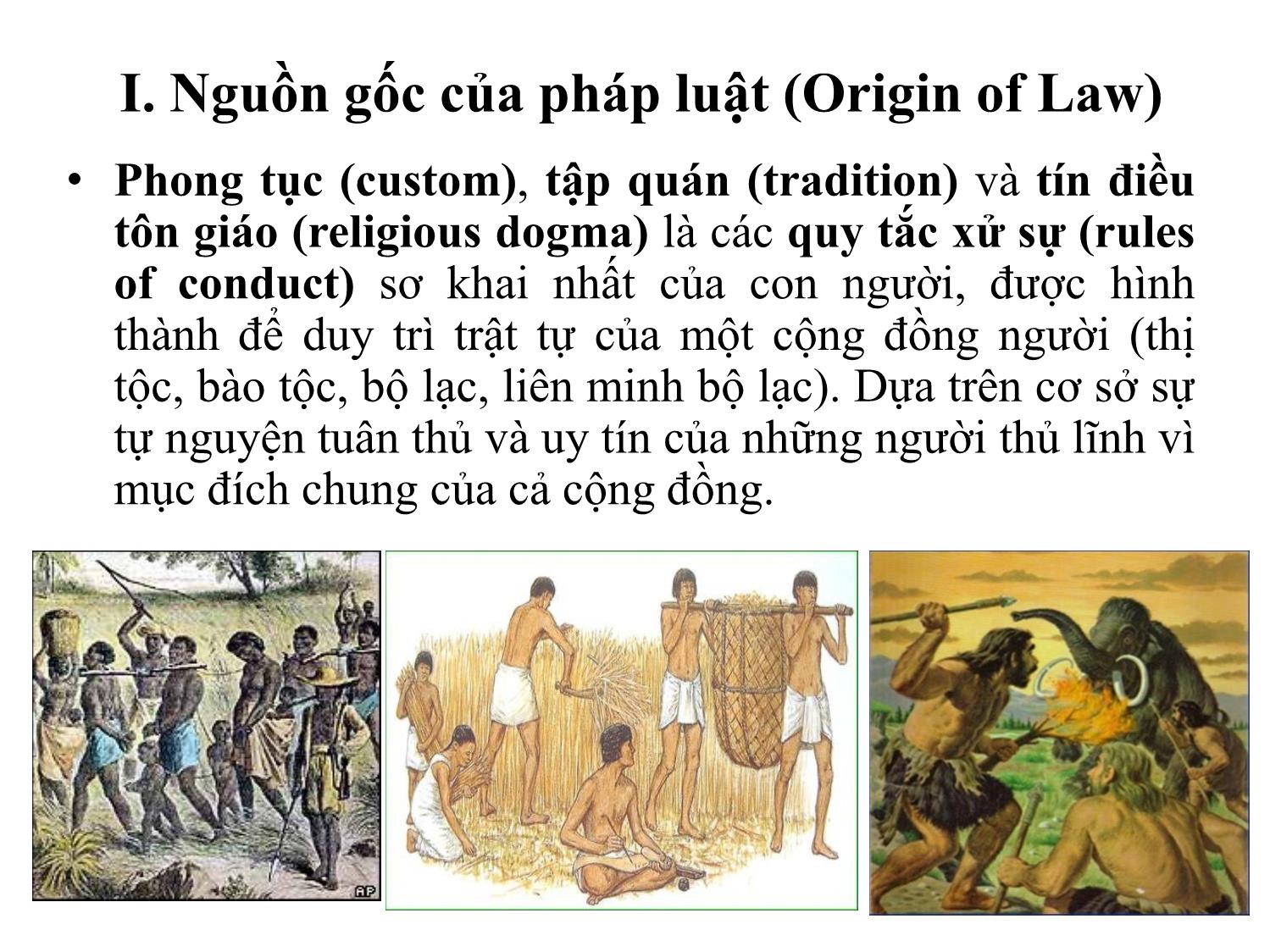 I. Nguồn gốc của pháp luật (Origin of Law)

• Phong tục (custom), tập quán (tradition) và tín điều tôn giáo (religious dogma) là các quy tắc xử sự (rules of conduct) sơ khai nhất của con người, được hình thành để duy trì trật tự của một cộng đồng người (thị tộc, bào tộc, bộ lạc, liên minh bộ lạc). Dựa trên cơ sở sự tự nguyện tuân thủ và uy tín của những người thủ lĩnh vì mục đích chung của cả cộng đồng.

AP